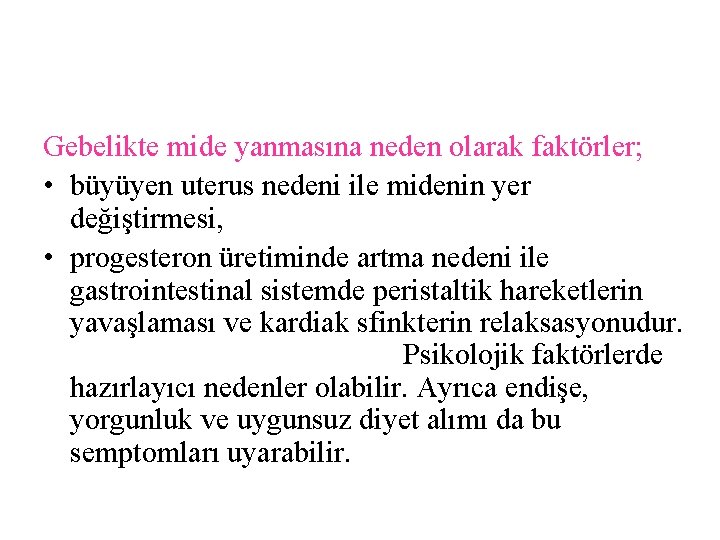 Gebelikte mide yanmasına neden olarak faktörler;

• büyüyen uterus nedeni ile midenin yer değiştirmesi,

• progesteron üretiminde artma nedeni ile gastrointestinal sistemde peristaltik hareketlerin yavaşlaması ve kardiak sfinkterin relaksasyonudur. Psikolojik faktörlerde hazırlayıcı nedenler olabilir. Ayrıca endişe, yorgunluk ve uygunsuz diyet alımı da bu semptomları uyarabilir.